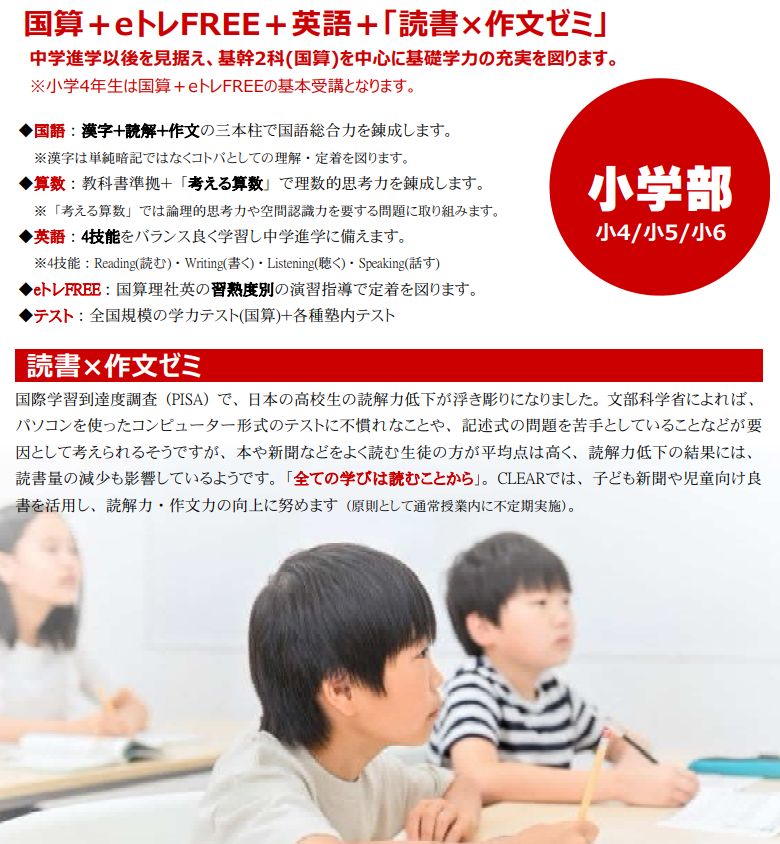 国算＋eトレFREE＋英語＋「読書×作文ゼミ」

中学進学以後を見据え、基幹2科(国算)を中心に基礎学力の充実を図ります。
※小学4年生は国算＋eトレFREEの基本受講となります。

◆国語：漢字+読解+作文の三本柱で国語総合力を錬成します。
※漢字は単純暗記ではなくコトバとしての理解・定着を図ります。
◆算数：教科書準拠+「考える算数」で理数的思考力を錬成します。
※「考える算数」では論理的思考力や空間認識力を要する問題に取り組みます。
◆英語：4技能をバランス良く学習し中学進学に備えます。
※4技能：Reading(読む)・Writing(書く)・Listening(聴く)・Speaking(話す)
◆eトレFREE：国算理社英の習熟度別の演習指導で定着を図ります。
◆テスト：全国規模の学力テスト(国算)+各種塾内テスト

小学部
小4/小5/小6

読書×作文ゼミ

国際学習到達度調査（PISA）で、日本の高校生の読解力低下が浮き彫りになりました。文部科学省によれば、パソコンを使ったコンピューター形式のテストに不慣れなことや、記述式の問題を苦手としていることなどが要因として考えられるそうですが、本や新聞などをよく読む生徒の方が平均点は高く、読解力低下の結果には、読書量の減少も影響しているようです。「全ての学びは読むことから」。CLEARでは、子ども新聞や児童向け良書を活用し、読解力・作文力の向上に努めます（原則として通常授業内に不定期実施）。